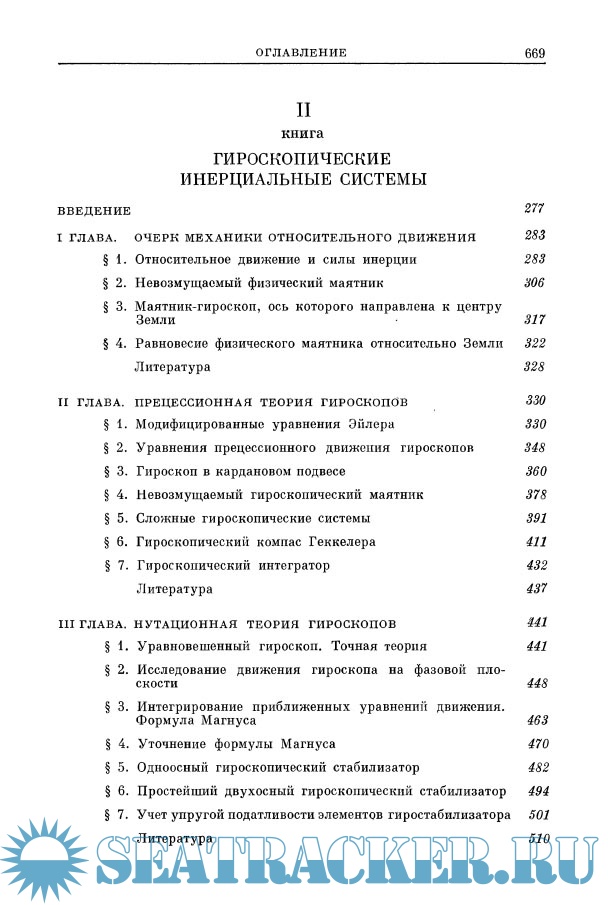 ОГЛАВЛЕНИЕ 669

II

книга

ГИРОСКОПИЧЕСКИЕ ИНЕРЦИАЛЬНЫЕ СИСТЕМЫ

ВВЕДЕНИЕ 277

I ГЛАВА. ОЧЕРК МЕХАНИКИ ОТНОСИТЕЛЬНОГО ДВИЖЕНИЯ 283

§ 1. Относительное движение и силы инерции 283

§ 2. Невозмущаемый физический маятник 306

§ 3. Маятник-гироскоп, ось которого направлена к центру Земли 317

§ 4. Равновесие физического маятника относительно Земли 322

Литература 328

II ГЛАВА. ПРЕЦЕССИОННАЯ ТЕОРИЯ ГИРОСКОПОВ 330

§ 1. Модифицированные уравнения Эйлера 330

§ 2. Уравнения прецессионного движения гироскопов 348

§ 3. Гироскоп в кардановом подвесе 360

§ 4. Невозмущаемый гироскопический маятник 378

§ 5. Сложные гироскопические системы 391

§ 6. Гироскопический компас Геккелера 411

§ 7. Гироскопический интегратор 432

Литература 437

III ГЛАВА. НУТАЦИОННАЯ ТЕОРИЯ ГИРОСКОПОВ 441

§ 1. Уравновешенный гироскоп. Точная теория 441

§ 2. Исследование движения гироскопа на фазовой плоскости 448

§ 3. Интегрирование приближенных уравнений движения. Формула Магнуса 463

§ 4. Уточнение формулы Магнуса 470

§ 5. Одноосный гироскопический стабилизатор 482

§ 6. Простейший двухосный гироскопический стабилизатор 494

§ 7. Учет упругой податливости элементов гиростабилизатора 501

Литература 510

SEATRACKER.RU